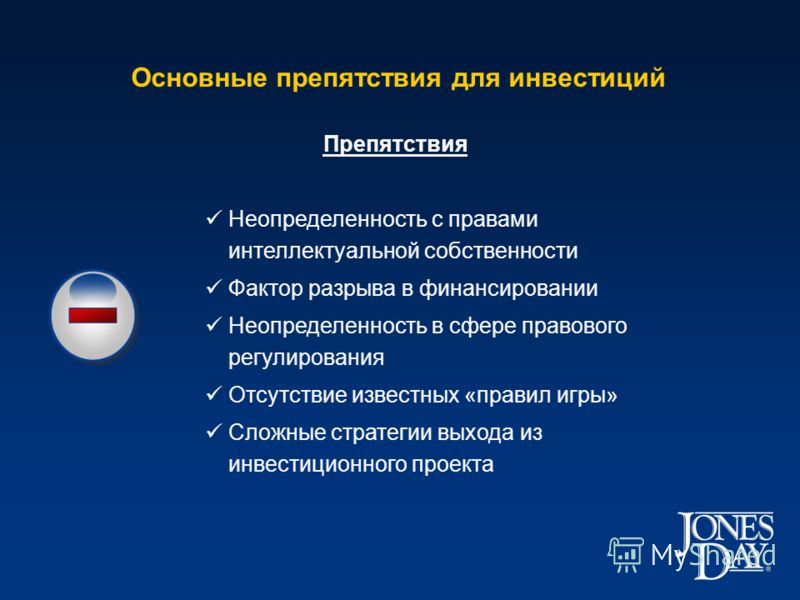 Основные препятствия для инвестиций

Препятствия

✓ Неопределенность с правами интеллектуальной собственности

✓ Фактор разрыва в финансировании

✓ Неопределенность в сфере правового регулирования

✓ Отсутствие известных «правил игры»

✓ Сложные стратегии выхода из инвестиционного проекта

JONES DAY

MyShared